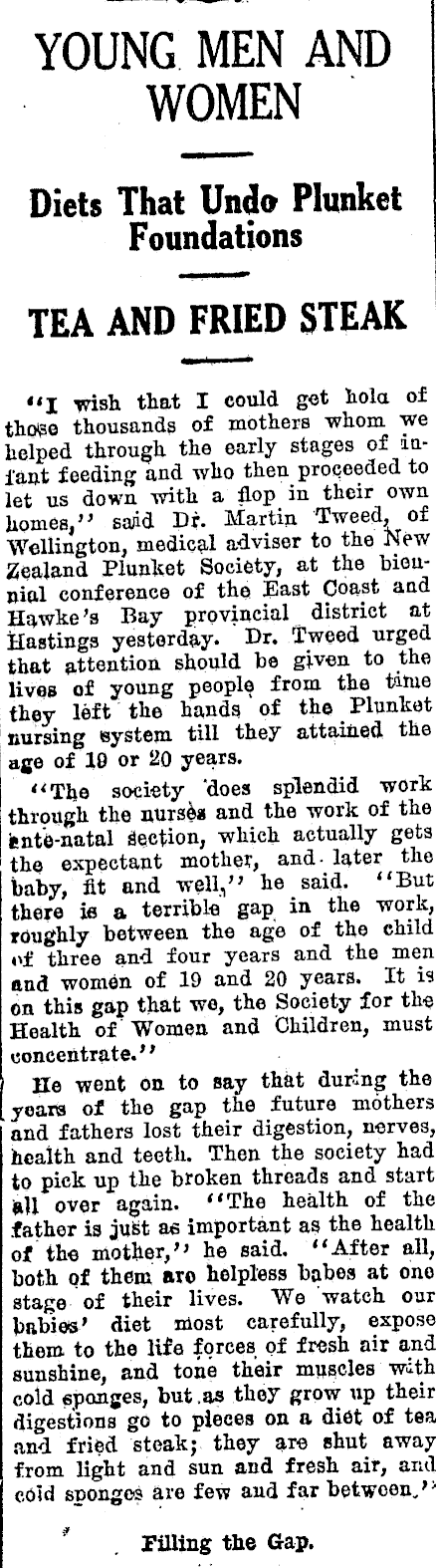 YOUNG MEN AND WOMEN

Diets That Undo Plunket Foundations

TEA AND FRIED STEAK

"I wish that I could get hola of those thousands of mothers whom we helped through the early stages of infant feeding and who then proceeded to let us down with a flop in their own homes," said Dr. Martin Tweed, of Wellington, medical adviser to the New Zealand Plunket Society, at the biennial conference of the East Coast and Hawke's Bay provincial district at Hastings yesterday. Dr. Tweed urged that attention should be given to the lives of young people from the time they left the hands of the Plunket nursing system till they attained the age of 19 or 20 years.

"The society does splendid work through the nurses and the work of the ante-natal section, which actually gets the expectant mother, and later the baby, fit and well," he said. "But there is a terrible gap in the work, roughly between the age of the child of three and four years and the men and women of 19 and 20 years. It is on this gap that we, the Society for the Health of Women and Children, must concentrate."

He went on to say that during the years of the gap the future mothers and fathers lost their digestion, nerves, health and teeth. Then the society had to pick up the broken threads and start all over again. "The health of the father is just as important as the health of the mother," he said. "After all, both of them are helpless babes at one stage of their lives. We watch our babies' diet most carefully, expose them to the life forces of fresh air and sunshine, and tone their muscles with cold sponges, but as they grow up their digestions go to pieces on a diet of tea and fried steak; they are shut away from light and sun and fresh air, and cold sponges are few and far between."

Filling the Gap.